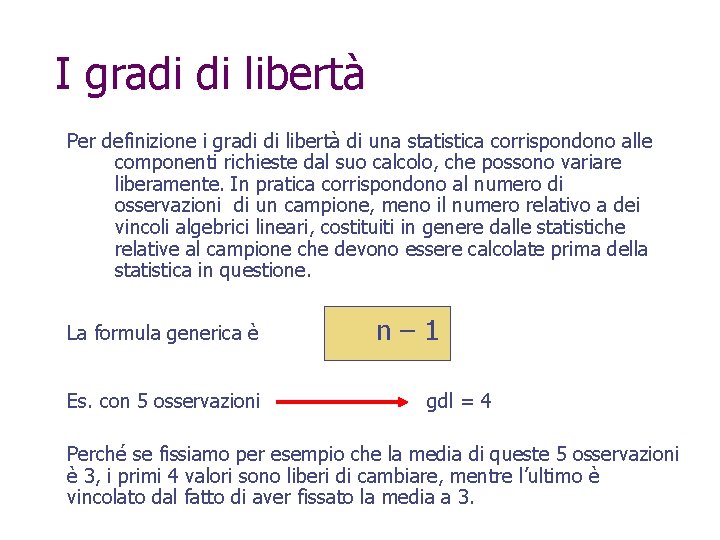 I gradi di libertà

Per definizione i gradi di libertà di una statistica corrispondono alle componenti richieste dal suo calcolo, che possono variare liberamente. In pratica corrispondono al numero di osservazioni di un campione, meno il numero relativo a dei vincoli algebrici lineari, costituiti in genere dalle statistiche relative al campione che devono essere calcolate prima della statistica in questione.

La formula generica è $n - 1$

Es. con 5 osservazioni gdl = 4

Perché se fissiamo per esempio che la media di queste 5 osservazioni è 3, i primi 4 valori sono liberi di cambiare, mentre l'ultimo è vincolato dal fatto di aver fissato la media a 3.